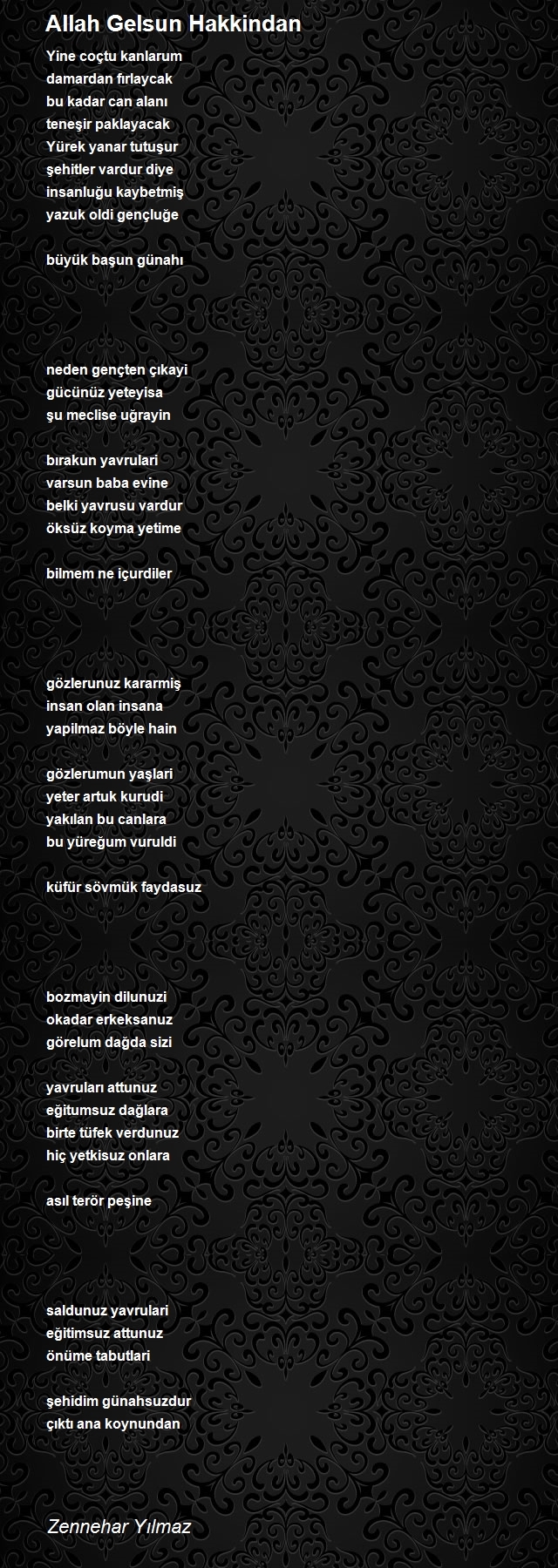 Allah Gelsun Hakkindan

Yine coçtu kanlarum
damardan fırlaycak
bu kadar can alanı
teneşir paklayacak
Yürek yanar tutuşur
şehitler vardur diye
insanluğu kaybetmiş
yazuk oldi gençluğe

büyük başun günahı

neden gençten çıkayi
gücünüz yeteyisa
şu meclise uğrayin

bırakun yavrulari
varsun baba evine
belki yavrusu vardur
öksüz koyma yetime

bilmem ne içurdiler

gözlerunuz kararmiş
insan olan insana
yapilmaz böyle hain

gözlerumun yaşlari
yeter artuk kurudi
yakılan bu canlara
bu yüreğum vuruldi

küfür sövmük faydasuz

bozmayin dilunuzi
okadar erkeksanuz
görelum dağda sizi

yavruları attunuz
eğitumsuz dağlara
birte tüfek verdunuz
hiç yetkisuz onlara

asıl terör peşine

saldunuz yavrulari
eğitimsuz attunuz
önüme tabutlari

şehidim günahsuzdur
çıktı ana koynundan

Zennehar Yılmaz